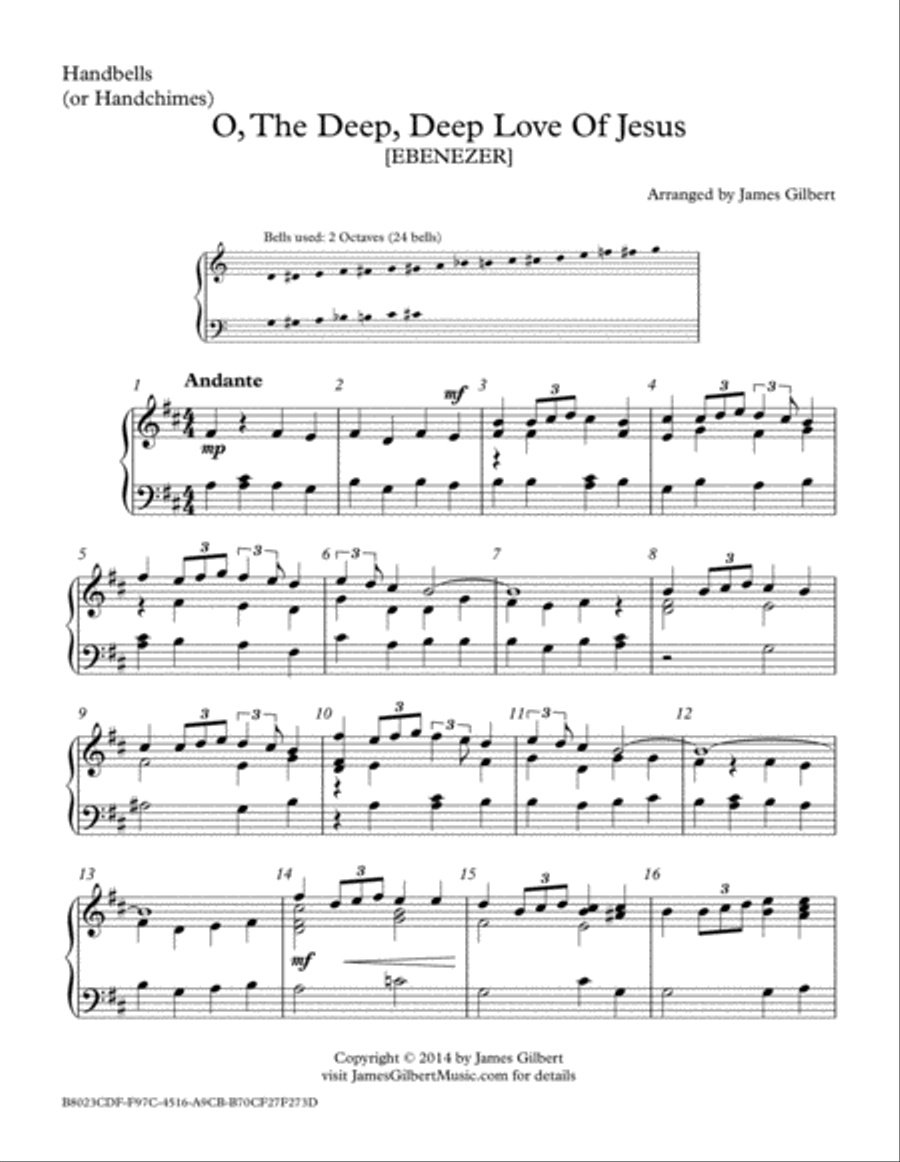 Handbells
(or Handchimes)

O, The Deep, Deep Love Of Jesus
[EBENEZER]

Arranged by James Gilbert

Bells used: 2 Octaves (24 bells)

1 Andante
mp
2
mf
3
3
4
3
3

5
3
3
6
3
7
8
3

9
3
3
10
3
3
11
3
12

13
14
3
mf
15
3
16
3

Copyright © 2014 by James Gilbert
visit JamesGilbertMusic.com for details

B8023CDF-F97C-4516-A9CB-B70CF27F273D